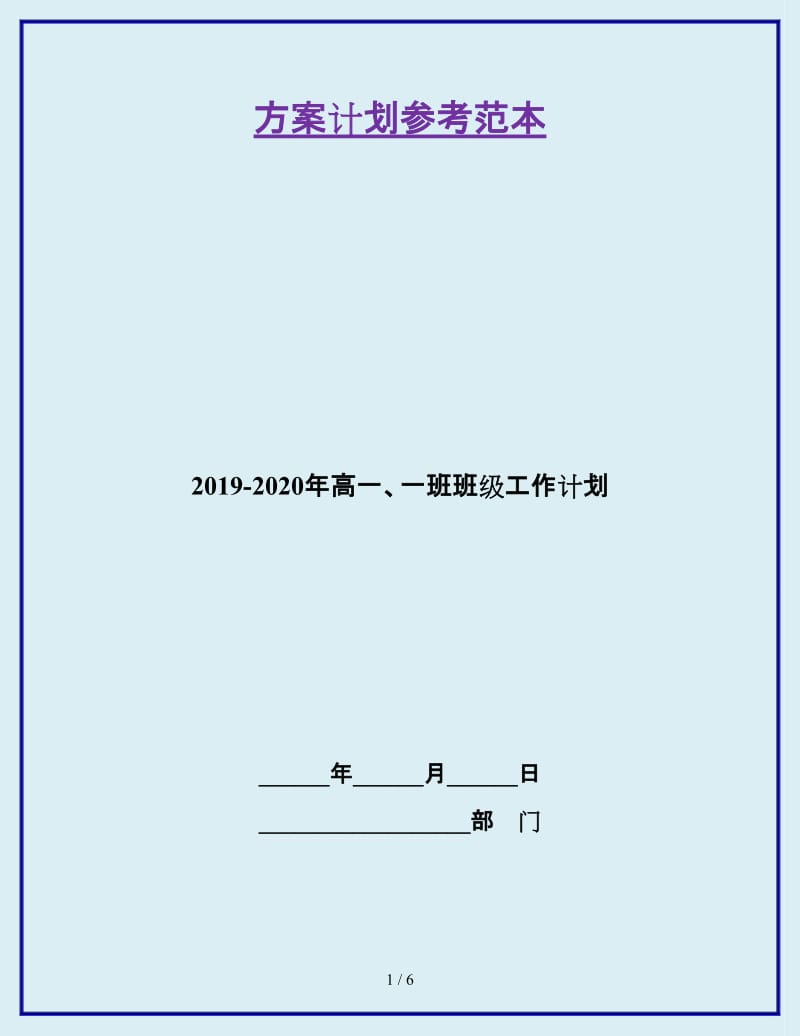 方案计划参考范本

2019-2020年高一、一班班级工作计划

______年______月______日

__________________部　门

1 / 6